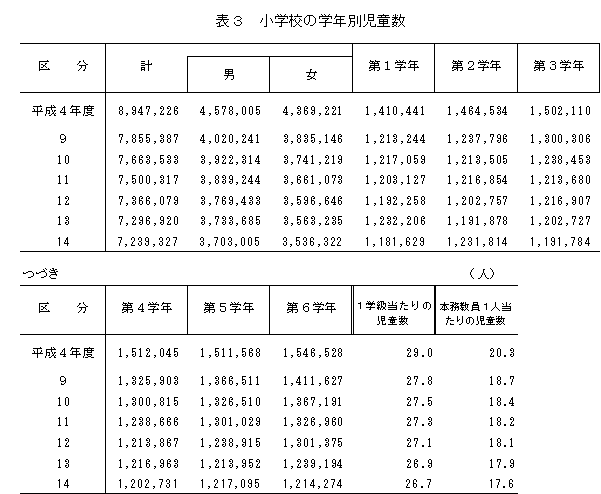 表３　小学校の学年別児童数

| 区　分 | 計 | 男 | 女 | 第１学年 | 第２学年 | 第３学年 |
|---|---|---|---|---|---|---|
| 平成４年度 | 8,947,226 | 4,578,005 | 4,369,221 | 1,410,441 | 1,464,534 | 1,502,110 |
| 9 | 7,855,387 | 4,020,241 | 3,835,146 | 1,213,244 | 1,237,796 | 1,300,306 |
| 10 | 7,663,533 | 3,922,314 | 3,741,219 | 1,217,059 | 1,213,505 | 1,238,453 |
| 11 | 7,500,317 | 3,839,244 | 3,661,073 | 1,203,127 | 1,216,854 | 1,213,680 |
| 12 | 7,366,079 | 3,769,433 | 3,596,646 | 1,192,258 | 1,202,757 | 1,216,907 |
| 13 | 7,296,920 | 3,733,685 | 3,563,235 | 1,232,206 | 1,191,878 | 1,202,727 |
| 14 | 7,239,327 | 3,703,005 | 3,536,322 | 1,181,629 | 1,231,814 | 1,191,784 |

つづき　（人）

| 区　分 | 第４学年 | 第５学年 | 第６学年 | １学級当たりの児童数 | 本務教員１人当たりの児童数 |
|---|---|---|---|---|---|
| 平成４年度 | 1,512,045 | 1,511,568 | 1,546,528 | 29.0 | 20.3 |
| 9 | 1,325,903 | 1,366,511 | 1,411,627 | 27.8 | 18.7 |
| 10 | 1,300,815 | 1,326,510 | 1,367,191 | 27.5 | 18.4 |
| 11 | 1,238,666 | 1,301,029 | 1,326,960 | 27.3 | 18.2 |
| 12 | 1,213,867 | 1,238,915 | 1,301,375 | 27.1 | 18.1 |
| 13 | 1,216,963 | 1,213,952 | 1,239,194 | 26.9 | 17.9 |
| 14 | 1,202,731 | 1,217,095 | 1,214,274 | 26.7 | 17.6 |